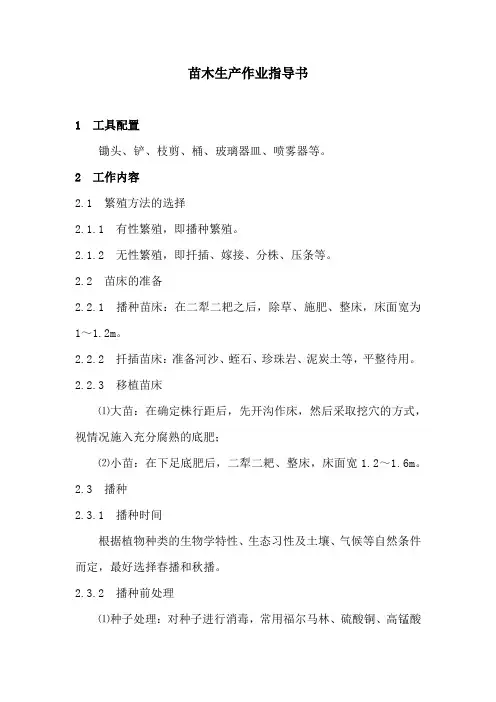 苗木生产作业指导书

1　工具配置

锄头、铲、枝剪、桶、玻璃器皿、喷雾器等。

2　工作内容

2.1　繁殖方法的选择

2.1.1　有性繁殖，即播种繁殖。

2.1.2　无性繁殖，即扦插、嫁接、分株、压条等。

2.2　苗床的准备

2.2.1　播种苗床：在二犁二耙之后，除草、施肥、整床，床面宽为1～1.2m。

2.2.2　扦插苗床：准备河沙、蛭石、珍珠岩、泥炭土等，平整待用。

2.2.3　移植苗床

⑴大苗：在确定株行距后，先开沟作床，然后采取挖穴的方式，视情况施入充分腐熟的底肥；

⑵小苗：在下足底肥后，二犁二耙、整床，床面宽 1.2～1.6m。

2.3　播种

2.3.1　播种时间

根据植物种类的生物学特性、生态习性及土壤、气候等自然条件而定，最好选择春播和秋播。

2.3.2　播种前处理

⑴种子处理：对种子进行消毒，常用福尔马林、硫酸铜、高锰酸